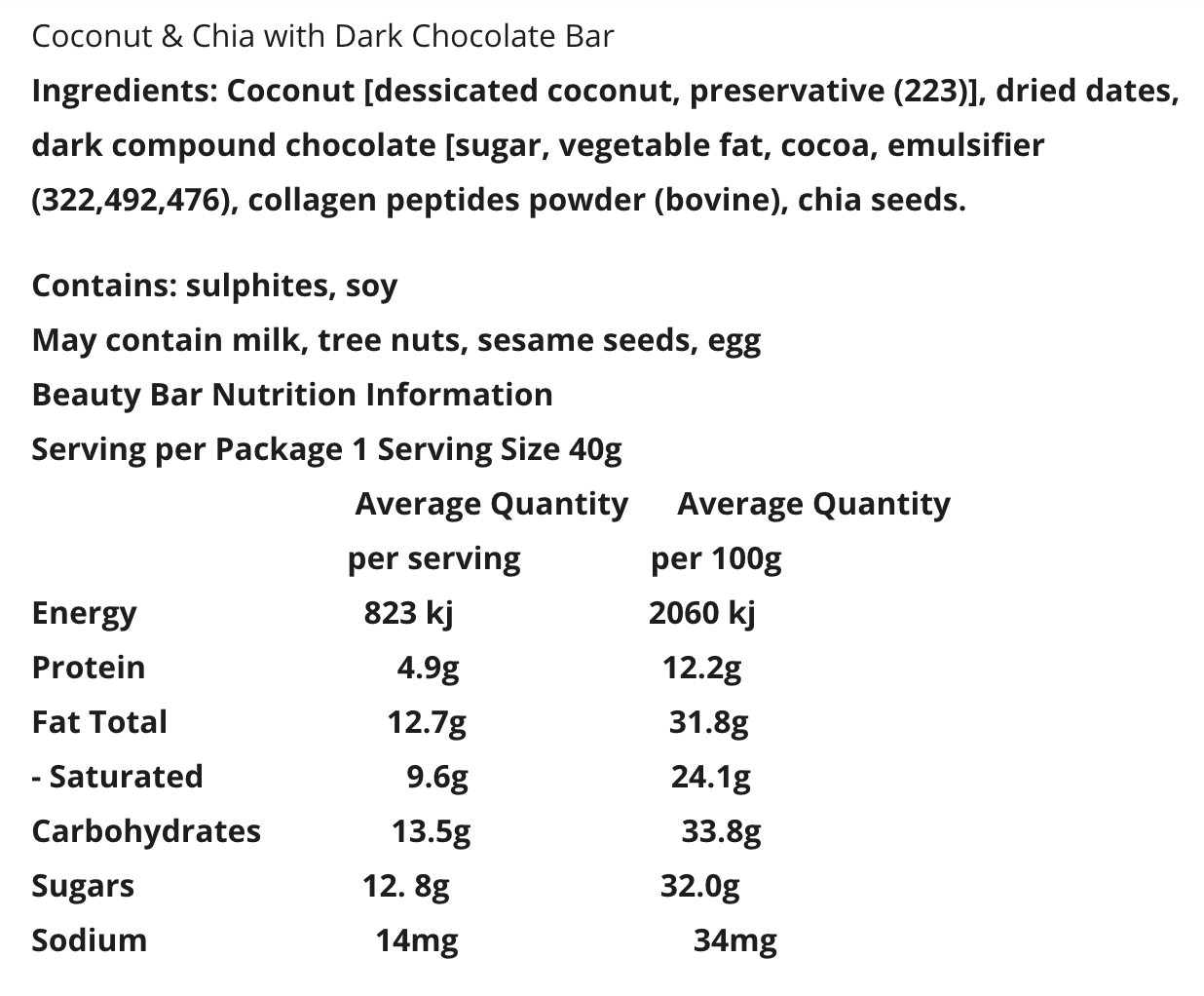 Coconut & Chia with Dark Chocolate Bar

Ingredients: Coconut [dessicated coconut, preservative (223)], dried dates, dark compound chocolate [sugar, vegetable fat, cocoa, emulsifier (322,492,476), collagen peptides powder (bovine), chia seeds.

Contains: sulphites, soy
May contain milk, tree nuts, sesame seeds, egg
Beauty Bar Nutrition Information
Serving per Package 1 Serving Size 40g

| | Average Quantity per serving | Average Quantity per 100g |
|---|---|---|
| Energy | 823 kj | 2060 kj |
| Protein | 4.9g | 12.2g |
| Fat Total | 12.7g | 31.8g |
| - Saturated | 9.6g | 24.1g |
| Carbohydrates | 13.5g | 33.8g |
| Sugars | 12. 8g | 32.0g |
| Sodium | 14mg | 34mg |